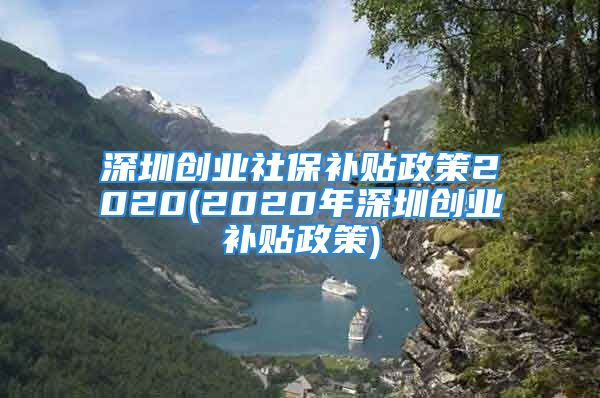 深圳创业社保补贴政策2020(2020年深圳创业补贴政策)